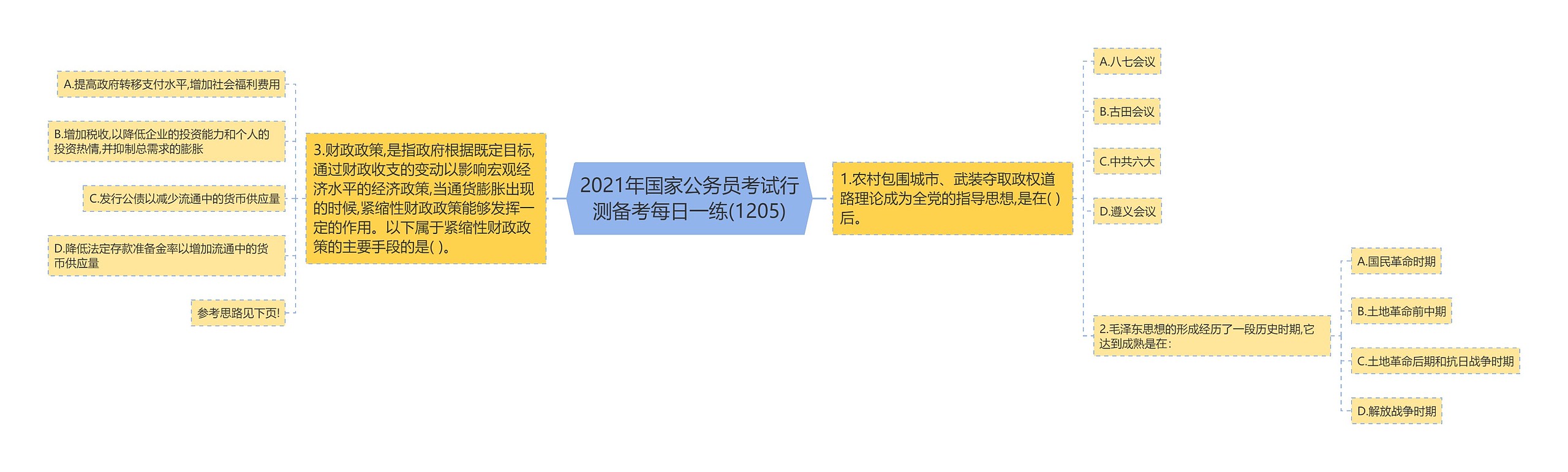 2021年国家公务员考试行测备考每日一练(1205)

1.农村包围城市、武装夺取政权道路理论成为全党的指导思想,是在( )后。

A.八七会议

B.古田会议

C.中共六大

D.遵义会议

2.毛泽东思想的形成经历了一段历史时期,它达到成熟是在:

A.国民革命时期

B.土地革命前中期

C.土地革命后期和抗日战争时期

D.解放战争时期

3.财政政策,是指政府根据既定目标,通过财政收支的变动以影响宏观经济水平的经济政策,当通货膨胀出现的时候,紧缩性财政政策能够发挥一定的作用。以下属于紧缩性财政政策的主要手段的是( )。

A.提高政府转移支付水平,增加社会福利费用

B.增加税收,以降低企业的投资能力和个人的投资热情,并抑制总需求的膨胀

C.发行公债以减少流通中的货币供应量

D.降低法定存款准备金率以增加流通中的货币供应量

参考思路见下页!